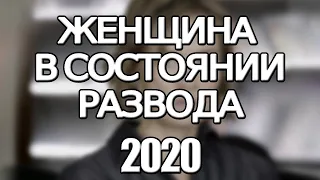 ЖЕНЩИНА
В СОСТОЯНИИ
РАЗВОДА
2020